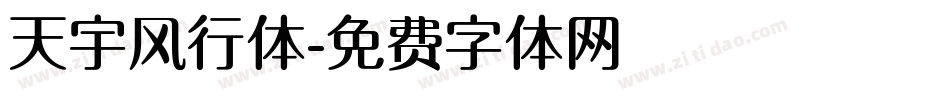 天宇风行体-免费字体网

www.zitidao.com